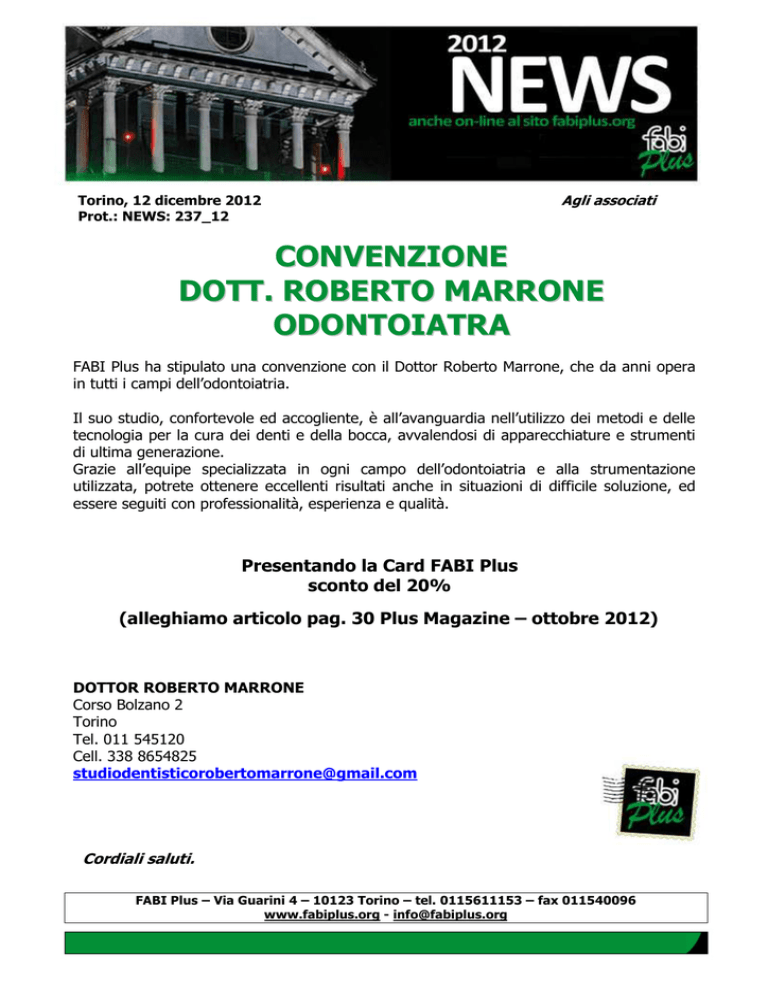 2012
NEWS
anche on-line al sito fabiplus.org
fabi Plus

Torino, 12 dicembre 2012
Prot.: NEWS: 237_12

Agli associati

CONVENZIONE
DOTT. ROBERTO MARRONE
ODONTOIATRA

FABI Plus ha stipulato una convenzione con il Dottor Roberto Marrone, che da anni opera in tutti i campi dell'odontoiatria.

Il suo studio, confortevole ed accogliente, è all'avanguardia nell'utilizzo dei metodi e delle tecnologia per la cura dei denti e della bocca, avvalendosi di apparecchiature e strumenti di ultima generazione.
Grazie all'equipe specializzata in ogni campo dell'odontoiatria e alla strumentazione utilizzata, potrete ottenere eccellenti risultati anche in situazioni di difficile soluzione, ed essere seguiti con professionalità, esperienza e qualità.

Presentando la Card FABI Plus
sconto del 20%

(alleghiamo articolo pag. 30 Plus Magazine – ottobre 2012)

DOTTOR ROBERTO MARRONE
Corso Bolzano 2
Torino
Tel. 011 545120
Cell. 338 8654825
studiodentisticorobertomarrone@gmail.com

fabi Plus

Cordiali saluti.

FABI Plus – Via Guarini 4 – 10123 Torino – tel. 0115611153 – fax 011540096
www.fabiplus.org - info@fabiplus.org